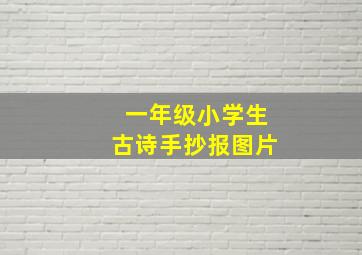 一年级小学生
古诗手抄报图片